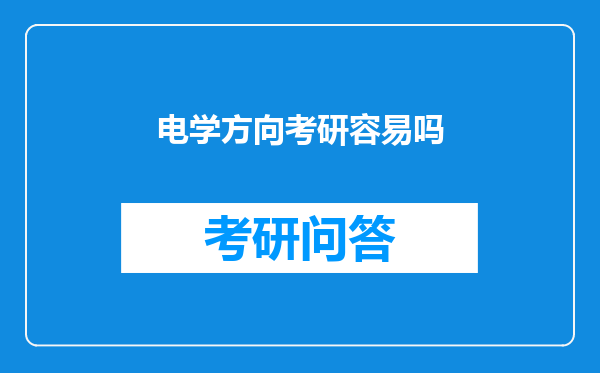 电学方向考研容易吗

考研问答